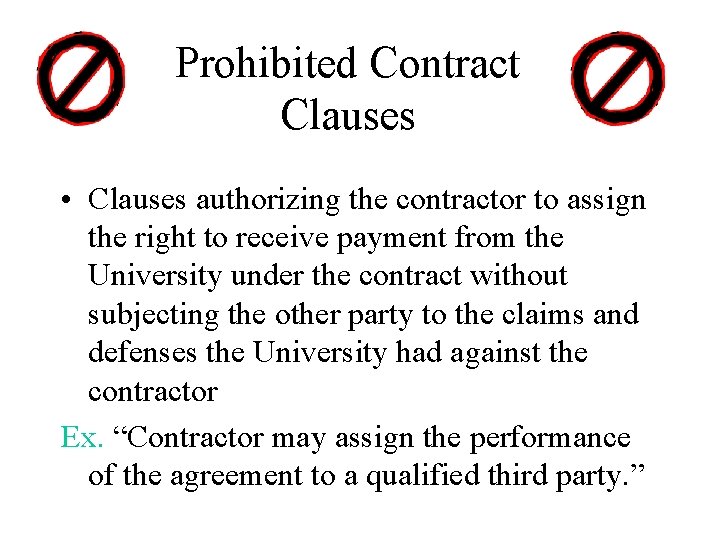 Prohibited Contract Clauses

• Clauses authorizing the contractor to assign the right to receive payment from the University under the contract without subjecting the other party to the claims and defenses the University had against the contractor

Ex. “Contractor may assign the performance of the agreement to a qualified third party.”